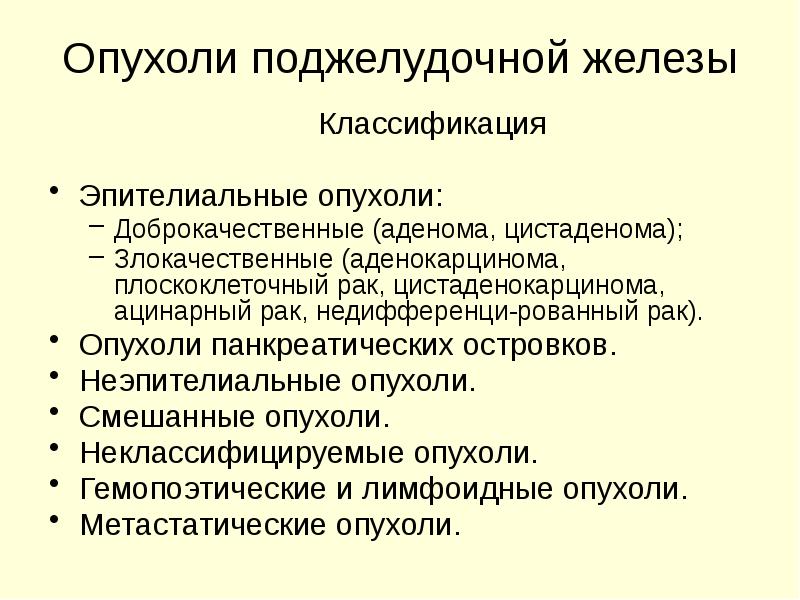 Опухоли поджелудочной железы

Классификация

• Эпителиальные опухоли:
– Доброкачественные (аденома, цистаденома);
– Злокачественные (аденокарцинома, плоскоклеточный рак, цистаденокарцинома, ацинарный рак, недифференци-рованный рак).
• Опухоли панкреатических островков.
• Неэпителиальные опухоли.
• Смешанные опухоли.
• Неклассифицируемые опухоли.
• Гемопоэтические и лимфоидные опухоли.
• Метастатические опухоли.